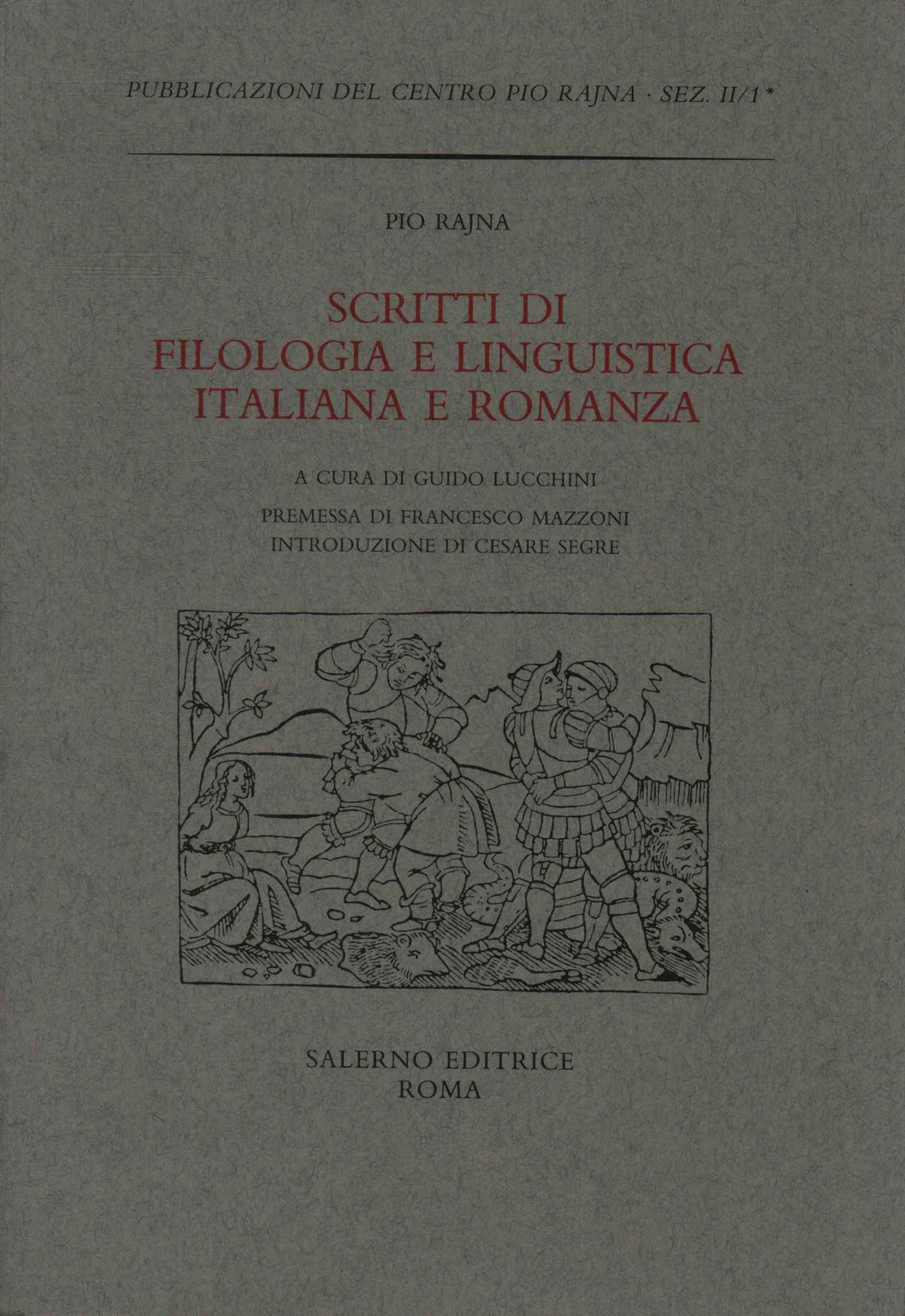 PUBBLICAZIONI DEL CENTRO PIO RAJNA · SEZ. II/1*

PIO RAJNA

SCRITTI DI
FILOLOGIA E LINGUISTICA
ITALIANA E ROMANZA

A CURA DI GUIDO LUCCHINI

PREMESSA DI FRANCESCO MAZZONI
INTRODUZIONE DI CESARE SEGRE

SALERNO EDITRICE
ROMA